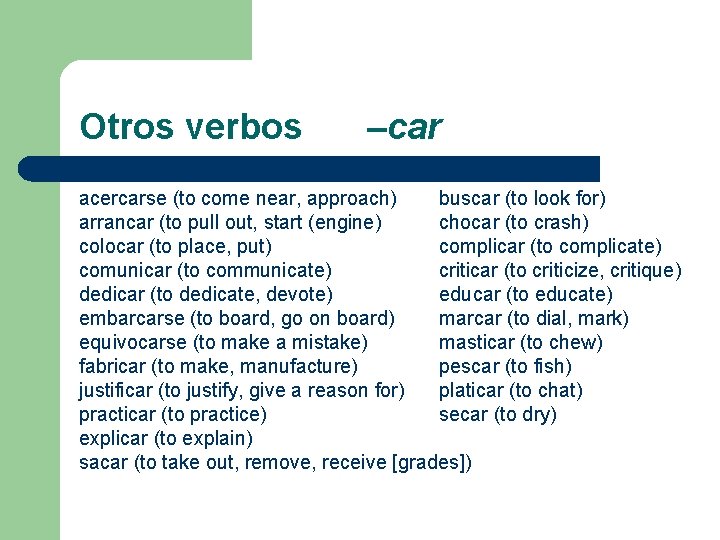 Otros verbos –car

acercarse (to come near, approach)
arrancar (to pull out, start (engine)
colocar (to place, put)
comunicar (to communicate)
dedicar (to dedicate, devote)
embarcarse (to board, go on board)
equivocarse (to make a mistake)
fabricar (to make, manufacture)
justificar (to justify, give a reason for)
practicar (to practice)
explicar (to explain)
sacar (to take out, remove, receive [grades])

buscar (to look for)
chocar (to crash)
complicar (to complicate)
criticar (to criticize, critique)
educar (to educate)
marcar (to dial, mark)
masticar (to chew)
pescar (to fish)
platicar (to chat)
secar (to dry)